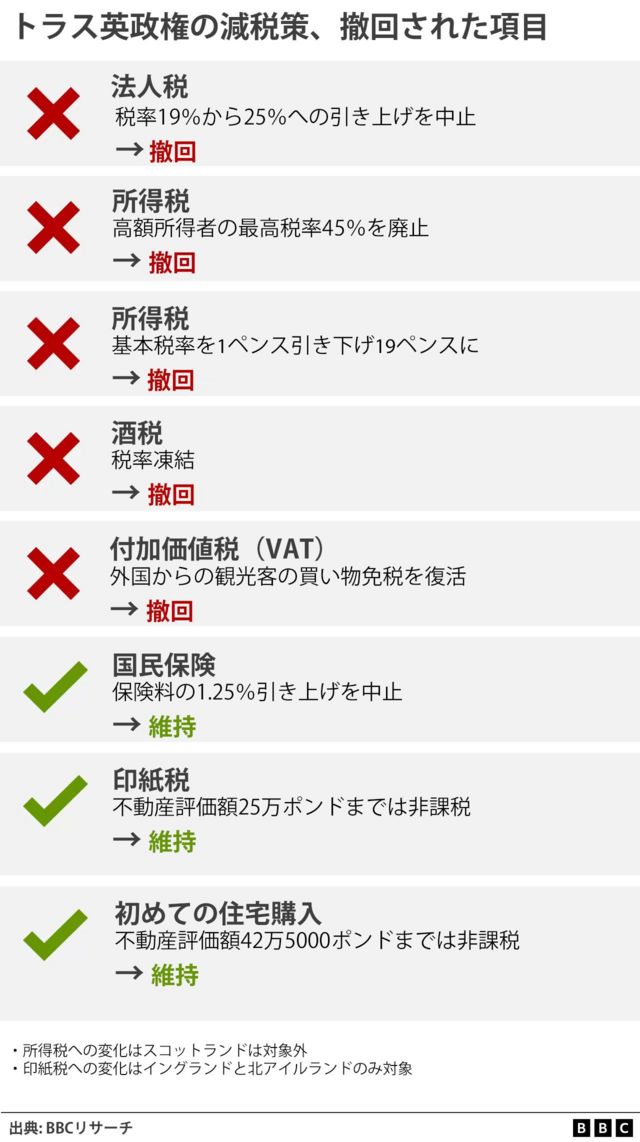 トラス英政権の減税策、撤回された項目

法人税
税率19%から25%への引き上げを中止
→ 撤回

所得税
高額所得者の最高税率45%を廃止
→ 撤回

所得税
基本税率を1ペンス引き下げ19ペンスに
→ 撤回

酒税
税率凍結
→ 撤回

付加価値税（VAT）
外国からの観光客の買い物免税を復活
→ 撤回

国民保険
保険料の1.25%引き上げを中止
→ 維持

印紙税
不動産評価額25万ポンドまでは非課税
→ 維持

初めての住宅購入
不動産評価額42万5000ポンドまでは非課税
→ 維持

・所得税への変化はスコットランドは対象外
・印紙税への変化はイングランドと北アイルランドのみ対象

出典: BBCリサーチ

BBC